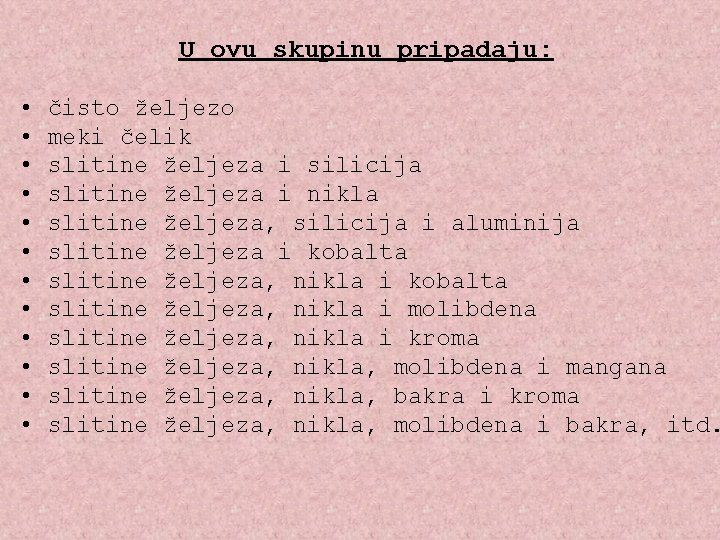 U ovu skupinu pripadaju:

• čisto željezo
• meki čelik
• slitine željeza i silicija
• slitine željeza i nikla
• slitine željeza, silicija i aluminija
• slitine željeza i kobalta
• slitine željeza, nikla i kobalta
• slitine željeza, nikla i molibdena
• slitine željeza, nikla i kroma
• slitine željeza, nikla, molibdena i mangana
• slitine željeza, nikla, bakra i kroma
• slitine željeza, nikla, molibdena i bakra, itd.